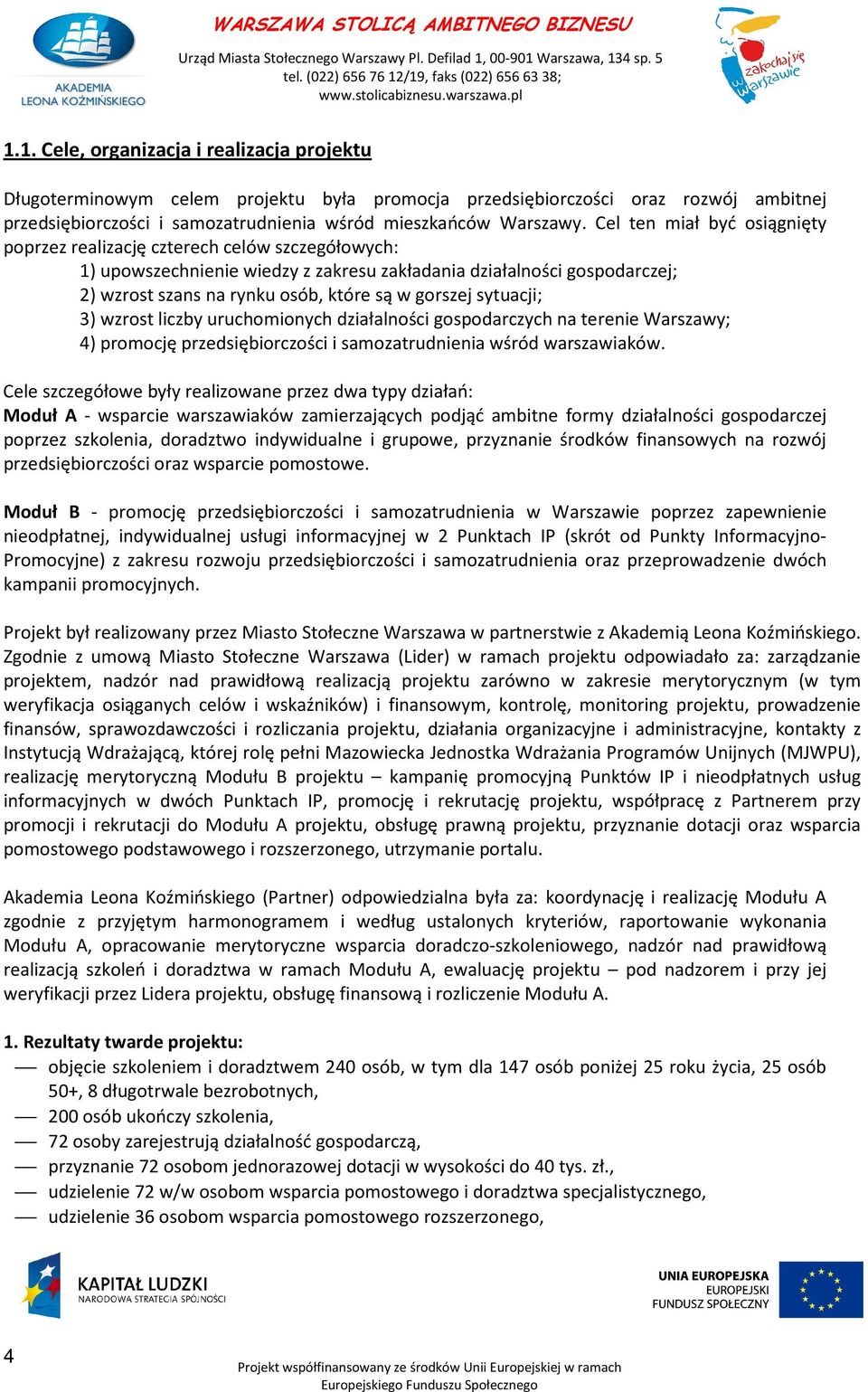 AKADEMIA LEONA KOŹMIŃSKIEGO

WARSZAWA STOLICĄ AMBITNEGO BIZNESU
Urząd Miasta Stołecznego Warszawy Pl. Defilad 1, 00-901 Warszawa, 134 sp. 5
tel. (022) 656 76 12/19, faks (022) 656 63 38;
www.stolicabiznesu.warszawa.pl

zakochaj się w Warszawie

1.1. Cele, organizacja i realizacja projektu

Długoterminowym celem projektu była promocja przedsiębiorczości oraz rozwój ambitnej przedsiębiorczości i samozatrudnienia wśród mieszkańców Warszawy. Cel ten miał być osiągnięty poprzez realizację czterech celów szczegółowych:
1) upowszechnienie wiedzy z zakresu zakładania działalności gospodarczej;
2) wzrost szans na rynku osób, które są w gorszej sytuacji;
3) wzrost liczby uruchomionych działalności gospodarczych na terenie Warszawy;
4) promocję przedsiębiorczości i samozatrudnienia wśród warszawiaków.

Cele szczegółowe były realizowane przez dwa typy działań:
Moduł A - wsparcie warszawiaków zamierzających podjąć ambitne formy działalności gospodarczej poprzez szkolenia, doradztwo indywidualne i grupowe, przyznanie środków finansowych na rozwój przedsiębiorczości oraz wsparcie pomostowe.

Moduł B - promocję przedsiębiorczości i samozatrudnienia w Warszawie poprzez zapewnienie nieodpłatnej, indywidualnej usługi informacyjnej w 2 Punktach IP (skrót od Punkty Informacyjno-Promocyjne) z zakresu rozwoju przedsiębiorczości i samozatrudnienia oraz przeprowadzenie dwóch kampanii promocyjnych.

Projekt był realizowany przez Miasto Stołeczne Warszawa w partnerstwie z Akademią Leona Koźmińskiego. Zgodnie z umową Miasto Stołeczne Warszawa (Lider) w ramach projektu odpowiadało za: zarządzanie projektem, nadzór nad prawidłową realizacją projektu zarówno w zakresie merytorycznym (w tym weryfikacja osiąganych celów i wskaźników) i finansowym, kontrolę, monitoring projektu, prowadzenie finansów, sprawozdawczości i rozliczania projektu, działania organizacyjne i administracyjne, kontakty z Instytucją Wdrażającą, której rolę pełni Mazowiecka Jednostka Wdrażania Programów Unijnych (MJWPU), realizację merytoryczną Modułu B projektu – kampanię promocyjną Punktów IP i nieodpłatnych usług informacyjnych w dwóch Punktach IP, promocję i rekrutację projektu, współpracę z Partnerem przy promocji i rekrutacji do Modułu A projektu, obsługę prawną projektu, przyznanie dotacji oraz wsparcia pomostowego podstawowego i rozszerzonego, utrzymanie portalu.

Akademia Leona Koźmińskiego (Partner) odpowiedzialna była za: koordynację i realizację Modułu A zgodnie z przyjętym harmonogramem i według ustalonych kryteriów, raportowanie wykonania Modułu A, opracowanie merytoryczne wsparcia doradczo-szkoleniowego, nadzór nad prawidłową realizacją szkoleń i doradztwa w ramach Modułu A, ewaluację projektu – pod nadzorem i przy jej weryfikacji przez Lidera projektu, obsługę finansową i rozliczenie Modułu A.

1. Rezultaty twarde projektu:
— objęcie szkoleniem i doradztwem 240 osób, w tym dla 147 osób poniżej 25 roku życia, 25 osób 50+, 8 długotrwale bezrobotnych,
— 200 osób ukończy szkolenia,
— 72 osoby zarejestrują działalność gospodarczą,
— przyznanie 72 osobom jednorazowej dotacji w wysokości do 40 tys. zł.,
— udzielenie 72 w/w osobom wsparcia pomostowego i doradztwa specjalistycznego,
— udzielenie 36 osobom wsparcia pomostowego rozszerzonego,

KAPITAŁ LUDZKI
NARODOWA STRATEGIA SPÓJNOŚCI

UNIA EUROPEJSKA
EUROPEJSKI
FUNDUSZ SPOŁECZNY

4

Projekt współfinansowany ze środków Unii Europejskiej w ramach
Europejskiego Funduszu Społecznego